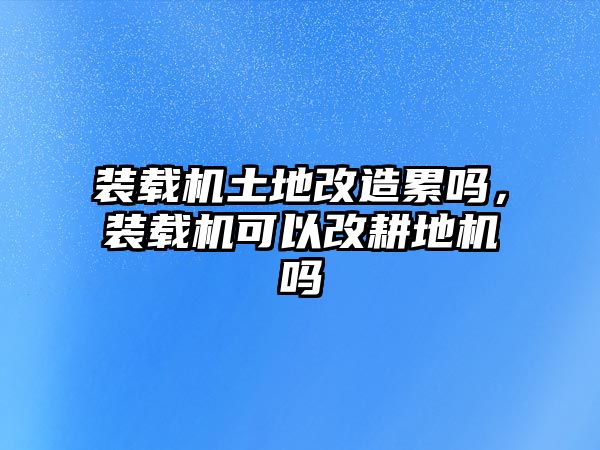 装载机土地改造累吗，装载机可以改耕地机吗